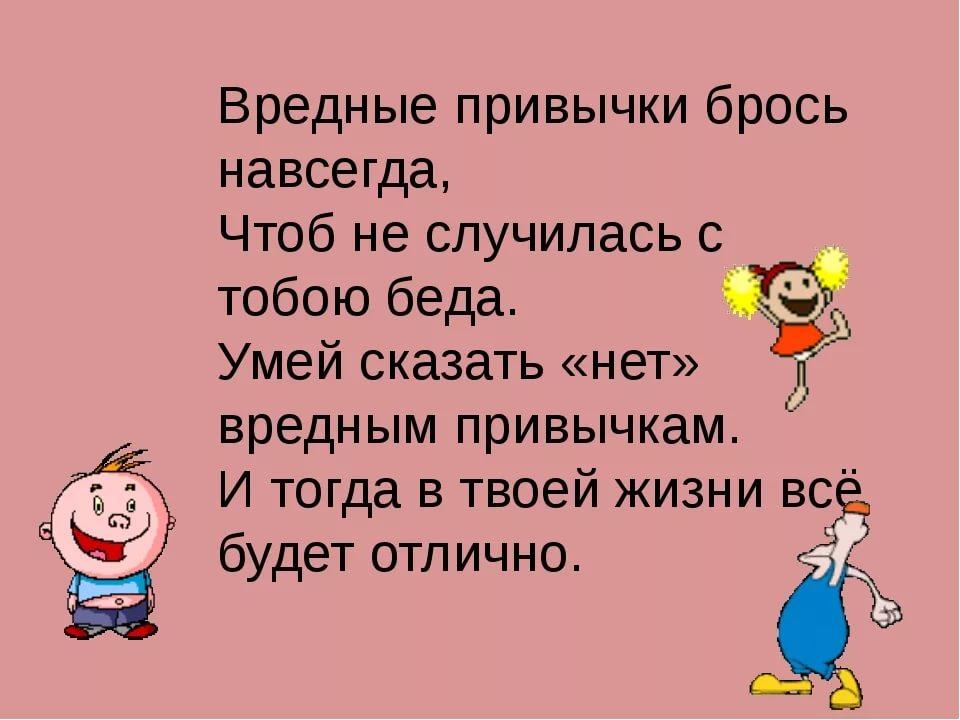 Вредные привычки брось навсегда,
Чтоб не случилась с тобою беда.
Умей сказать «нет» вредным привычкам.
И тогда в твоей жизни всё будет отлично.